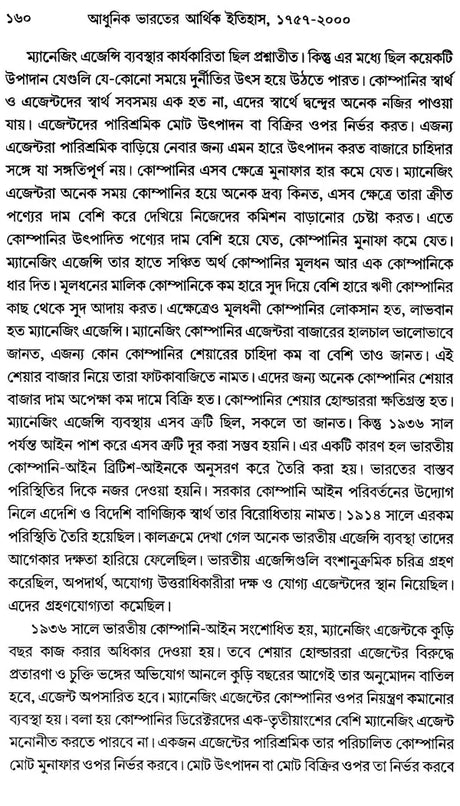 ১৬০ আধুনিক ভারতের আর্থিক ইতিহাস, ১৭৫৭-২০০০

ম্যানেজিং এজেন্সি ব্যবস্থার কার্যকারিতা ছিল প্রশ্নাতীত। কিন্তু এর মধ্যে ছিল কয়েকটি উপাদান যেগুলি যে-কোনো সময়ে দুর্নীতির উৎস হয়ে উঠতে পারত। কোম্পানির স্বার্থ ও এজেন্টদের স্বার্থ সবসময় এক হত না, এদের স্বার্থে দ্বন্দ্বের অনেক নজির পাওয়া যায়। এজেন্টদের পারিশ্রমিক মোট উৎপাদন বা বিক্রির ওপর নির্ভর করত। এজন্য এজেন্টরা পারিশ্রমিক বাড়িয়ে নেবার জন্য এমন হারে উৎপাদন করত বাজারে চাহিদার সঙ্গে যা সঙ্গতিপূর্ণ নয়। কোম্পানির এসব ক্ষেত্রে মুনাফার হার কমে যেত। ম্যানেজিং এজেন্টরা অনেক সময় কোম্পানির হয়ে অনেক দ্রব্য কিনত, এসব ক্ষেত্রে তারা ক্রীত পণ্যের দাম বেশি করে দেখিয়ে নিজেদের কমিশন বাড়ানোর চেষ্টা করত। এতে কোম্পানির উৎপাদিত পণ্যের দাম বেশি হয়ে যেত, কোম্পানির মুনাফা কমে যেত। ম্যানেজিং এজেন্সি তার হাতে সঞ্চিত অর্থ কোম্পানির মূলধন আর এক কোম্পানিকে ধার দিত। মূলধনের মালিক কোম্পানিকে কম হারে সুদ দিয়ে বেশি হারে ঋণী কোম্পানির কাছ থেকে সুদ আদায় করত। এক্ষেত্রেও মূলধনী কোম্পানির লোকসান হত, লাভবান হত ম্যানেজিং এজেন্সি। ম্যানেজিং কোম্পানির এজেন্টরা বাজারের হালচাল ভালোভাবে জানত, এজন্য কোন কোম্পানির শেয়ারের চাহিদা কম বা বেশি তাও জানত। এই শেয়ার বাজার নিয়ে তারা ফাটকাবাজিতে নামত। এদের জন্য অনেক কোম্পানির শেয়ার বাজার দাম অপেক্ষা কম দামে বিক্রি হত। কোম্পানির শেয়ার হোল্ডাররা ক্ষতিগ্রস্ত হত। ম্যানেজিং এজেন্সি ব্যবস্থায় এসব ত্রুটি ছিল, সকলে তা জানত। কিন্তু ১৯৩৬ সাল পর্যন্ত আইন পাশ করে এসব ত্রুটি দূর করা সম্ভব হয়নি। এর একটি কারণ হল ভারতীয় কোম্পানি-আইন ব্রিটিশ-আইনকে অনুসরণ করে তৈরি করা হয়। ভারতের বাস্তব পরিস্থিতির দিকে নজর দেওয়া হয়নি। সরকার কোম্পানি আইন পরিবর্তনের উদ্যোগ নিলে এদেশি ও বিদেশি বাণিজ্যিক স্বার্থ তার বিরোধিতায় নামত। ১৯১৪ সালে এরকম পরিস্থিতি তৈরি হয়েছিল। কালক্রমে দেখা গেল অনেক ভারতীয় এজেন্সি ব্যবস্থা তাদের আগেকার দক্ষতা হারিয়ে ফেলেছিল। ভারতীয় এজেন্সিগুলি বংশানুক্রমিক চরিত্র গ্রহণ করেছিল, অপদার্থ, অযোগ্য উত্তরাধিকারীরা দক্ষ ও যোগ্য এজেন্টদের স্থান নিয়েছিল। এদের গ্রহণযোগ্যতা কমেছিল।

১৯৩৬ সালে ভারতীয় কোম্পানি-আইন সংশোধিত হয়, ম্যানেজিং এজেন্টকে কুড়ি বছর কাজ করার অধিকার দেওয়া হয়। তবে শেয়ার হোল্ডাররা এজেন্টের বিরুদ্ধে প্রতারণা ও চুক্তি ভঙ্গের অভিযোগ আনলে কুড়ি বছরের আগেই তার অনুমোদন বাতিল হবে, এজেন্ট অপসারিত হবে। ম্যানেজিং এজেন্টের কোম্পানির ওপর নিয়ন্ত্রণ কমানোর ব্যবস্থা হয়। বলা হয় কোম্পানির ডিরেক্টরদের এক-তৃতীয়াংশের বেশি ম্যানেজিং এজেন্ট মনোনীত করতে পারবে না। একজন এজেন্টের পারিশ্রমিক তার পরিচালিত কোম্পানির মোট মুনাফার ওপর নির্ভর করবে। মোট উৎপাদন বা মোট বিক্রির ওপর তা নির্ভর করবে